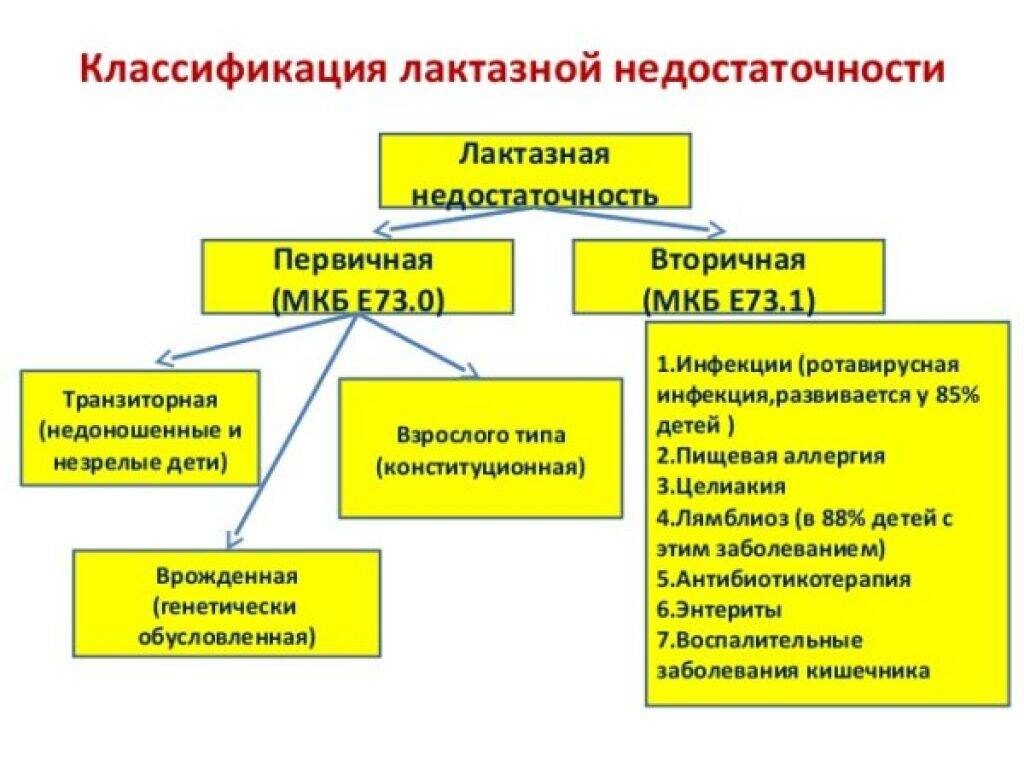 Классификация лактазной недостаточности

Лактазная недостаточность

Первичная (МКБ Е73.0)

Вторичная (МКБ Е73.1)

Транзиторная (недоношенные и незрелые дети)

Взрослого типа (конституционная)

Врожденная (генетически обусловленная)

1.Инфекции (ротавирусная инфекция,развивается у 85% детей )
2.Пищевая аллергия
3.Целиакия
4.Лямблиоз (в 88% детей с этим заболеванием)
5.Антибиотикотерапия
6.Энтериты
7.Воспалительные заболевания кишечника